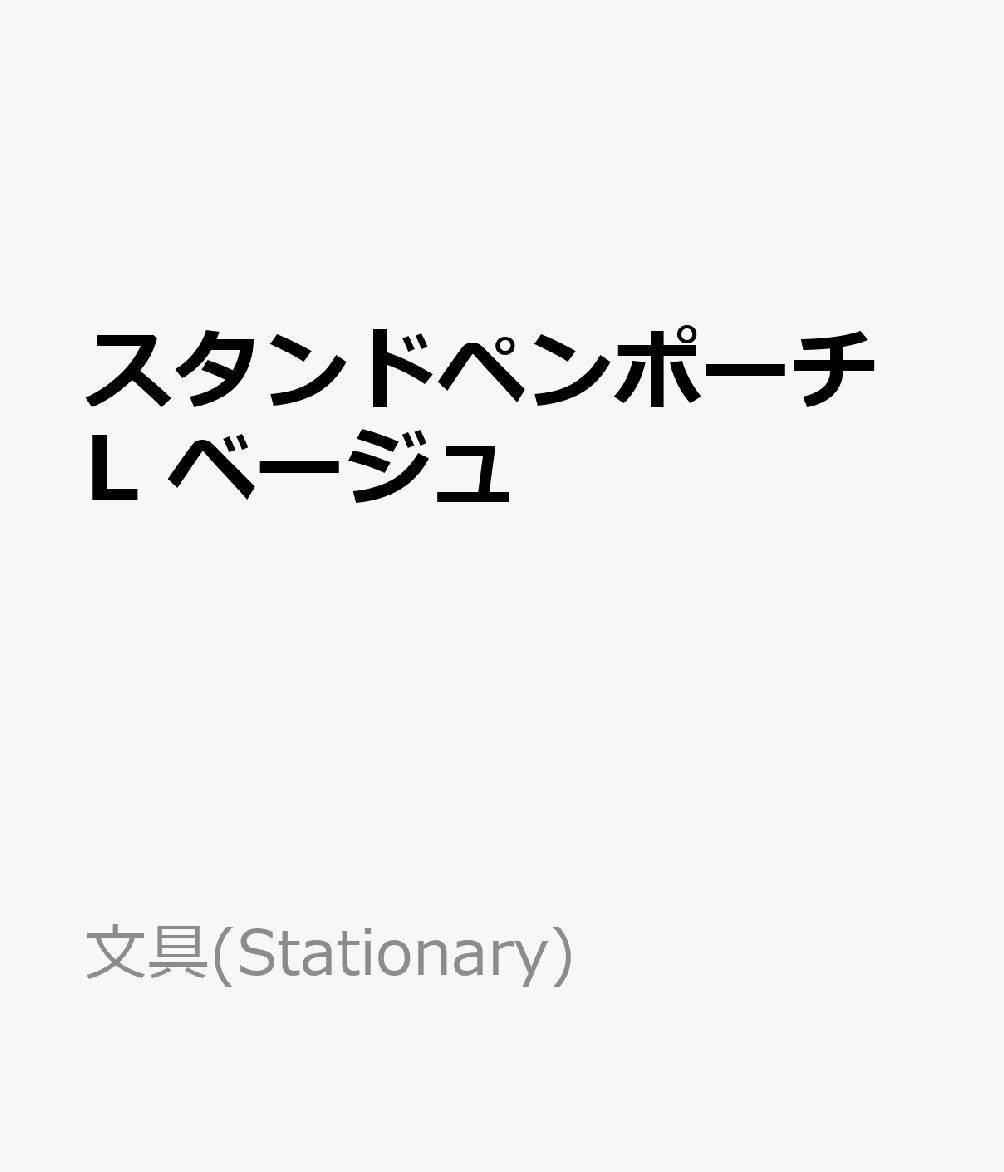 スタンドペンポーチ L ベージュ

文具(Stationary)